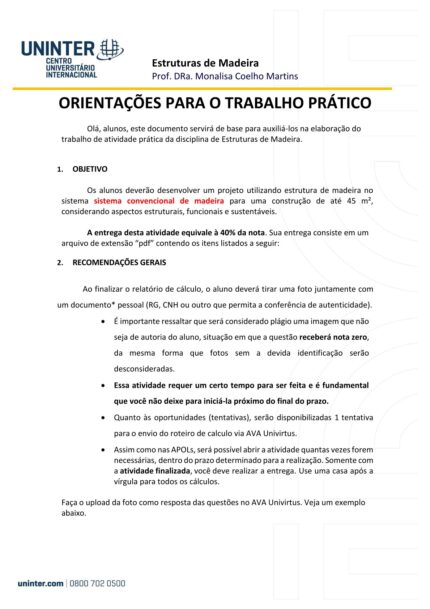 UNINTER
CENTRO UNIVERSITÁRIO INTERNACIONAL

Estruturas de Madeira
Prof. DRa. Monalisa Coelho Martins

ORIENTAÇÕES PARA O TRABALHO PRÁTICO

Olá, alunos, este documento servirá de base para auxiliá-los na elaboração do trabalho de atividade prática da disciplina de Estruturas de Madeira.

1. OBJETIVO

Os alunos deverão desenvolver um projeto utilizando estrutura de madeira no sistema sistema convencional de madeira para uma construção de até 45 $m^2$, considerando aspectos estruturais, funcionais e sustentáveis.

A entrega desta atividade equivale à 40% da nota. Sua entrega consiste em um arquivo de extensão "pdf" contendo os itens listados a seguir:

2. RECOMENDAÇÕES GERAIS

Ao finalizar o relatório de cálculo, o aluno deverá tirar uma foto juntamente com um documento* pessoal (RG, CNH ou outro que permita a conferência de autenticidade).

• É importante ressaltar que será considerado plágio uma imagem que não seja de autoria do aluno, situação em que a questão receberá nota zero, da mesma forma que fotos sem a devida identificação serão desconsideradas.

• Essa atividade requer um certo tempo para ser feita e é fundamental que você não deixe para iniciá-la próximo do final do prazo.

• Quanto às oportunidades (tentativas), serão disponibilizadas 1 tentativa para o envio do roteiro de calculo via AVA Univirtus.

• Assim como nas APOLs, será possível abrir a atividade quantas vezes forem necessárias, dentro do prazo determinado para a realização. Somente com a atividade finalizada, você deve realizar a entrega. Use uma casa após a vírgula para todos os cálculos.

Faça o upload da foto como resposta das questões no AVA Univirtus. Veja um exemplo abaixo.

uninter.com | 0800 702 0500